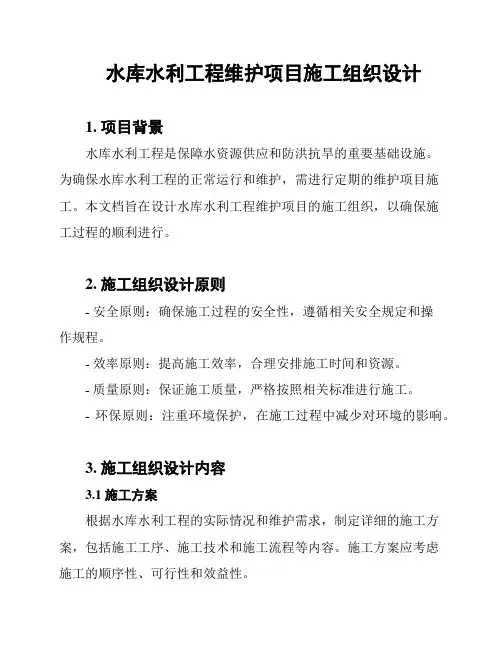 水库水利工程维护项目施工组织设计

1. 项目背景

水库水利工程是保障水资源供应和防洪抗旱的重要基础设施。为确保水库水利工程的正常运行和维护，需进行定期的维护项目施工。本文档旨在设计水库水利工程维护项目的施工组织，以确保施工过程的顺利进行。

2. 施工组织设计原则

- 安全原则：确保施工过程的安全性，遵循相关安全规定和操作规程。

- 效率原则：提高施工效率，合理安排施工时间和资源。

- 质量原则：保证施工质量，严格按照相关标准进行施工。

- 环保原则：注重环境保护，在施工过程中减少对环境的影响。

3. 施工组织设计内容

3.1 施工方案

根据水库水利工程的实际情况和维护需求，制定详细的施工方案，包括施工工序、施工技术和施工流程等内容。施工方案应考虑施工的顺序性、可行性和效益性。